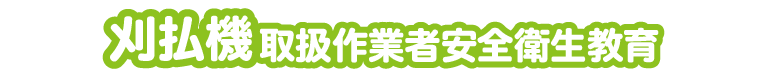 刈払機取扱作業者安全衛生教育